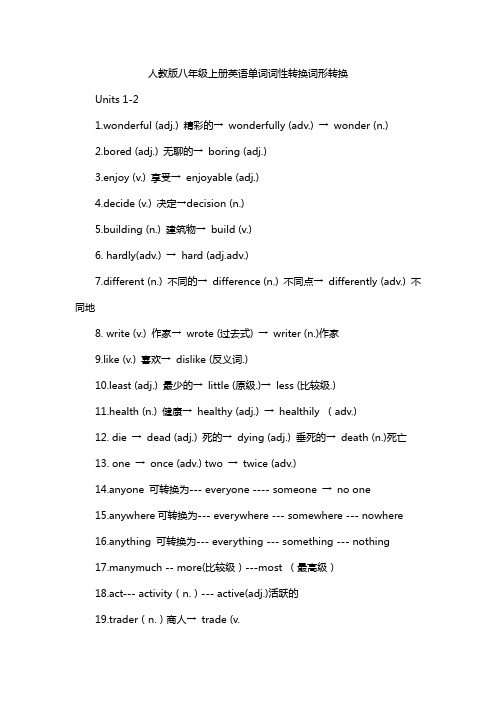 人教版八年级上册英语单词词性转换词形转换

Units 1-2

1.wonderful (adj.) 精彩的→ wonderfully (adv.) → wonder (n.)

2.bored (adj.) 无聊的→ boring (adj.)

3.enjoy (v.) 享受→ enjoyable (adj.)

4.decide (v.) 决定→decision (n.)

5.building (n.) 建筑物→ build (v.)

6. hardly(adv.) → hard (adj.adv.)

7.different (n.) 不同的→ difference (n.) 不同点→ differently (adv.) 不同地

8. write (v.) 作家→ wrote (过去式) → writer (n.)作家

9.like (v.) 喜欢→ dislike (反义词.)

10.least (adj.) 最少的→ little (原级.)→ less (比较级.)

11.health (n.) 健康→ healthy (adj.) → healthily ( adv.)

12. die → dead (adj.) 死的→ dying (adj.) 垂死的→ death (n.)死亡

13. one → once (adv.) two → twice (adv.)

14.anyone 可转换为--- everyone ---- someone → no one

15.anywhere 可转换为--- everywhere --- somewhere --- nowhere

16.anything 可转换为--- everything --- something --- nothing

17.manymuch -- more(比较级)---most (最高级)

18.act--- activity(n.)--- active(adj.)活跃的

19.trader(n.)商人→ trade (v.